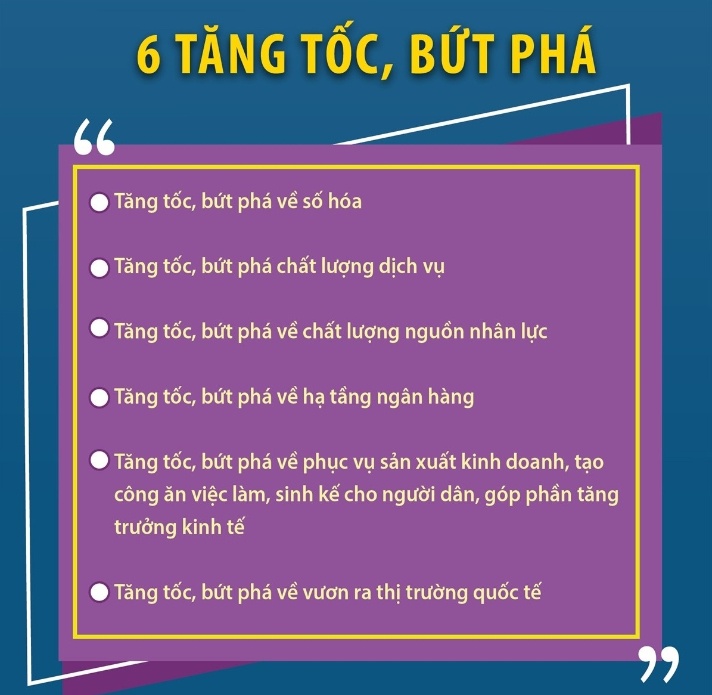 6 TĂNG TỐC, BỨT PHÁ

“

Tăng tốc, bứt phá về số hóa

Tăng tốc, bứt phá chất lượng dịch vụ

Tăng tốc, bứt phá về chất lượng nguồn nhân lực

Tăng tốc, bứt phá về hạ tầng ngân hàng

Tăng tốc, bứt phá về phục vụ sản xuất kinh doanh, tạo công ăn việc làm, sinh kế cho người dân, góp phần tăng trưởng kinh tế

Tăng tốc, bứt phá về vươn ra thị trường quốc tế

”